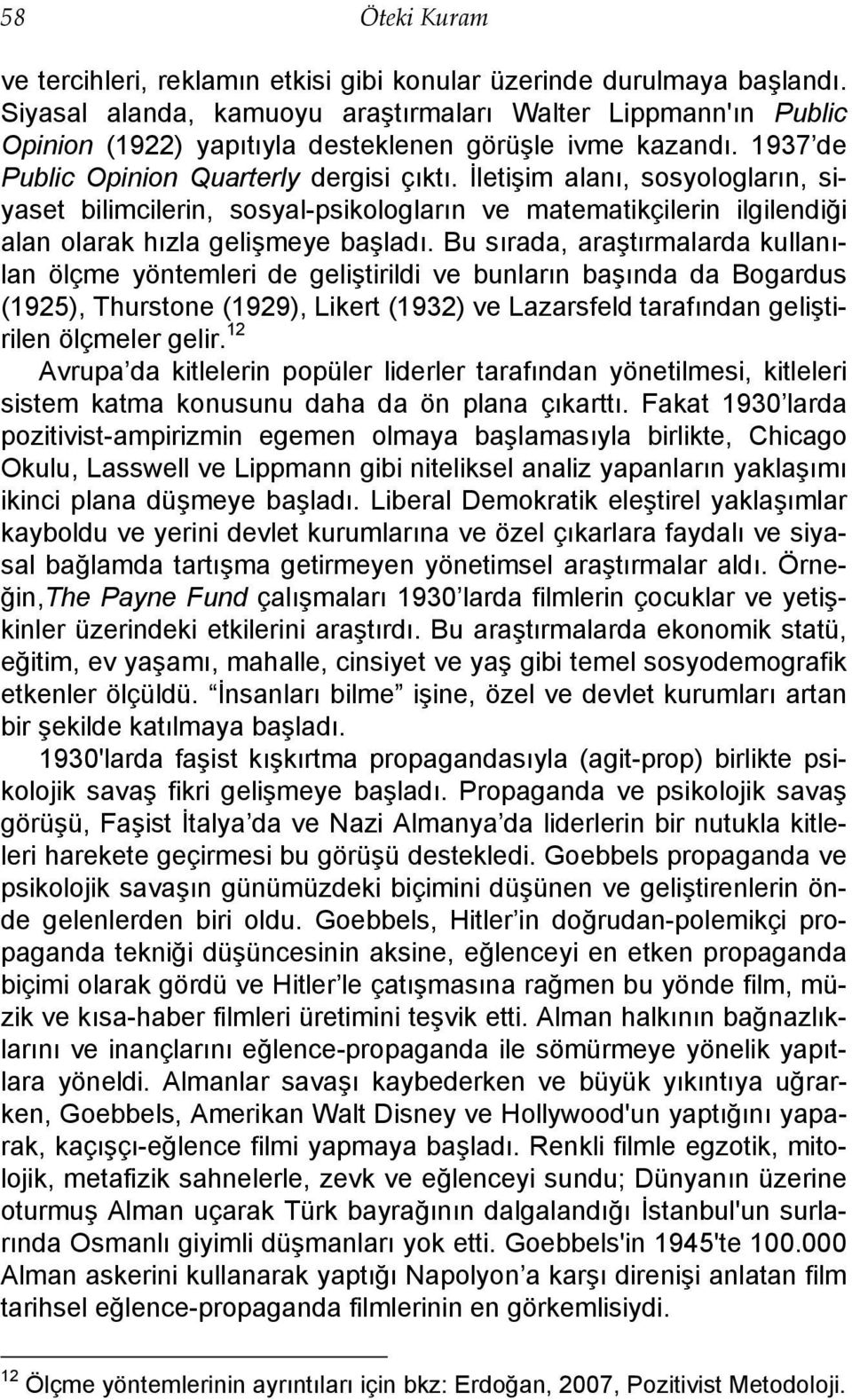 58 Öteki Kuram

ve tercihleri, reklamın etkisi gibi konular üzerinde durulmaya başlandı. Siyasal alanda, kamuoyu araştırmaları Walter Lippmann'ın Public Opinion (1922) yapıtıyla desteklenen görüşle ivme kazandı. 1937'de Public Opinion Quarterly dergisi çıktı. İletişim alanı, sosyologların, siyaset bilimcilerin, sosyal-psikologların ve matematikçilerin ilgilendiği alan olarak hızla gelişmeye başladı. Bu sırada, araştırmalarda kullanılan ölçme yöntemleri de geliştirildi ve bunların başında da Bogardus (1925), Thurstone (1929), Likert (1932) ve Lazarsfeld tarafından geliştirilen ölçmeler gelir.$^{12}$

Avrupa'da kitlelerin popüler liderler tarafından yönetilmesi, kitleleri sistem katma konusunu daha da ön plana çıkarttı. Fakat 1930'larda pozitivist-ampirizmin egemen olmaya başlamasıyla birlikte, Chicago Okulu, Lasswell ve Lippmann gibi niteliksel analiz yapanların yaklaşımı ikinci plana düşmeye başladı. Liberal Demokratik eleştirel yaklaşımlar kayboldu ve yerini devlet kurumlarına ve özel çıkarlara faydalı ve siyasal bağlamda tartışma getirmeyen yönetimsel araştırmalar aldı. Örneğin,The Payne Fund çalışmaları 1930'larda filmlerin çocuklar ve yetişkinler üzerindeki etkilerini araştırdı. Bu araştırmalarda ekonomik statü, eğitim, ev yaşamı, mahalle, cinsiyet ve yaş gibi temel sosyodemografik etkenler ölçüldü. "İnsanları bilme" işine, özel ve devlet kurumları artan bir şekilde katılmaya başladı.

1930'larda faşist kışkırtma propagandasıyla (agit-prop) birlikte psikolojik savaş fikri gelişmeye başladı. Propaganda ve psikolojik savaş görüşü, Faşist İtalya'da ve Nazi Almanya'da liderlerin bir nutukla kitleleri harekete geçirmesi bu görüşü destekledi. Goebbels propaganda ve psikolojik savaşın günümüzdeki biçimini düşünen ve geliştirenlerin önde gelenlerden biri oldu. Goebbels, Hitler'in doğrudan-polemikçi propaganda tekniği düşüncesinin aksine, eğlenceyi en etken propaganda biçimi olarak gördü ve Hitler'le çatışmasına rağmen bu yönde film, müzik ve kısa-haber filmleri üretimini teşvik etti. Alman halkının bağnazlıklarını ve inançlarını eğlence-propaganda ile sömürmeye yönelik yapıtlara yöneldi. Almanlar savaşı kaybederken ve büyük yıkıntıya uğrarken, Goebbels, Amerikan Walt Disney ve Hollywood'un yaptığını yaparak, kaçışçı-eğlence filmi yapmaya başladı. Renkli filmle egzotik, mitolojik, metafizik sahnelerle, zevk ve eğlenceyi sundu; Dünyanın üzerine oturmuş Alman uçarak Türk bayrağının dalgalandığı İstanbul'un surlarında Osmanlı giyimli düşmanları yok etti. Goebbels'in 1945'te 100.000 Alman askerini kullanarak yaptığı Napolyon'a karşı direnişi anlatan film tarihsel eğlence-propaganda filmlerinin en görkemlisiydi.

$^{12}$ Ölçme yöntemlerinin ayrıntıları için bkz: Erdoğan, 2007, Pozitivist Metodoloji.